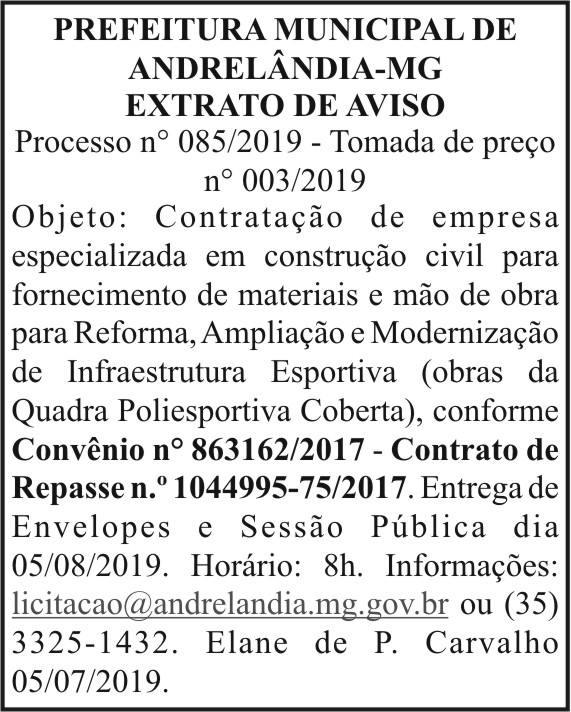 PREFEITURA MUNICIPAL DE ANDRELÂNDIA-MG
EXTRATO DE AVISO

Processo n° 085/2019 - Tomada de preço n° 003/2019

Objeto: Contratação de empresa especializada em construção civil para fornecimento de materiais e mão de obra para Reforma, Ampliação e Modernização de Infraestrutura Esportiva (obras da Quadra Poliesportiva Coberta), conforme Convênio n° 863162/2017 - Contrato de Repasse n.º 1044995-75/2017. Entrega de Envelopes e Sessão Pública dia 05/08/2019. Horário: 8h. Informações: licitacao@andrelandia.mg.gov.br ou (35) 3325-1432. Elane de P. Carvalho 05/07/2019.